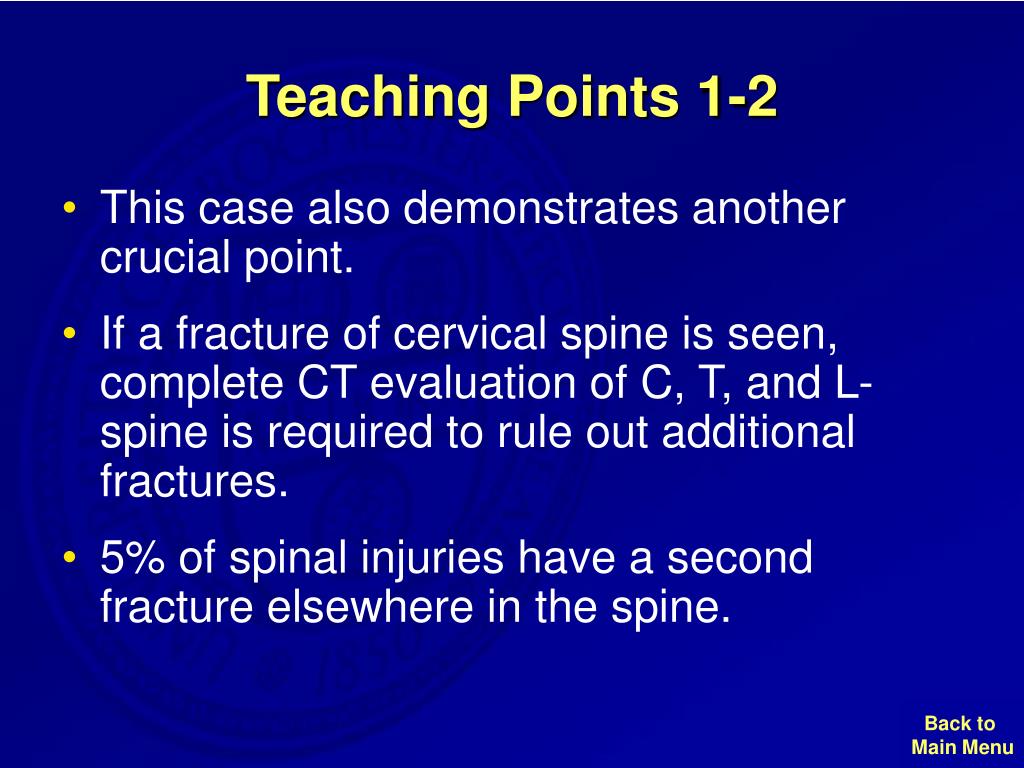 Teaching Points 1-2

• This case also demonstrates another crucial point.

• If a fracture of cervical spine is seen, complete CT evaluation of C, T, and L-spine is required to rule out additional fractures.

• 5% of spinal injuries have a second fracture elsewhere in the spine.

Back to Main Menu